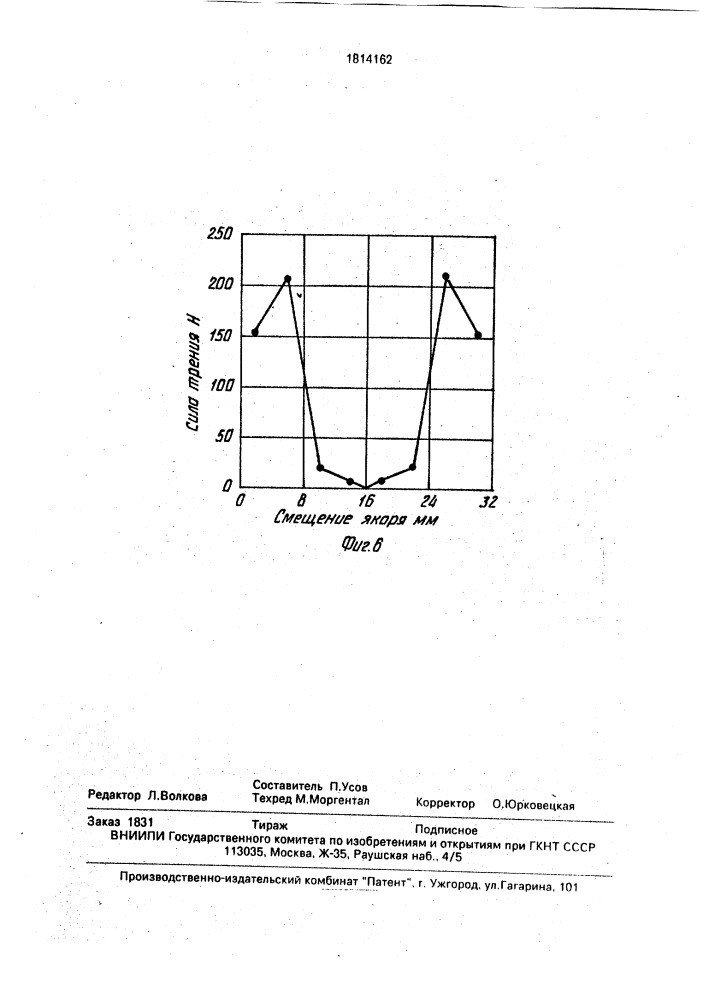 1814162

250
200
150
100
50
0

Сила трения Н

0 8 16 24 32

Смещение якоря мм

Фиг.6

Редактор Л.Волкова

Составитель П.Усов
Техред М.Моргентал

Корректор О.Юрковецкая

Заказ 1831 Тираж Подписное
ВНИИПИ Государственного комитета по изобретениям и открытиям при ГКНТ СССР
113035, Москва, Ж-35, Раушская наб., 4/5

Производственно-издательский комбинат "Патент", г. Ужгород, ул.Гагарина, 101